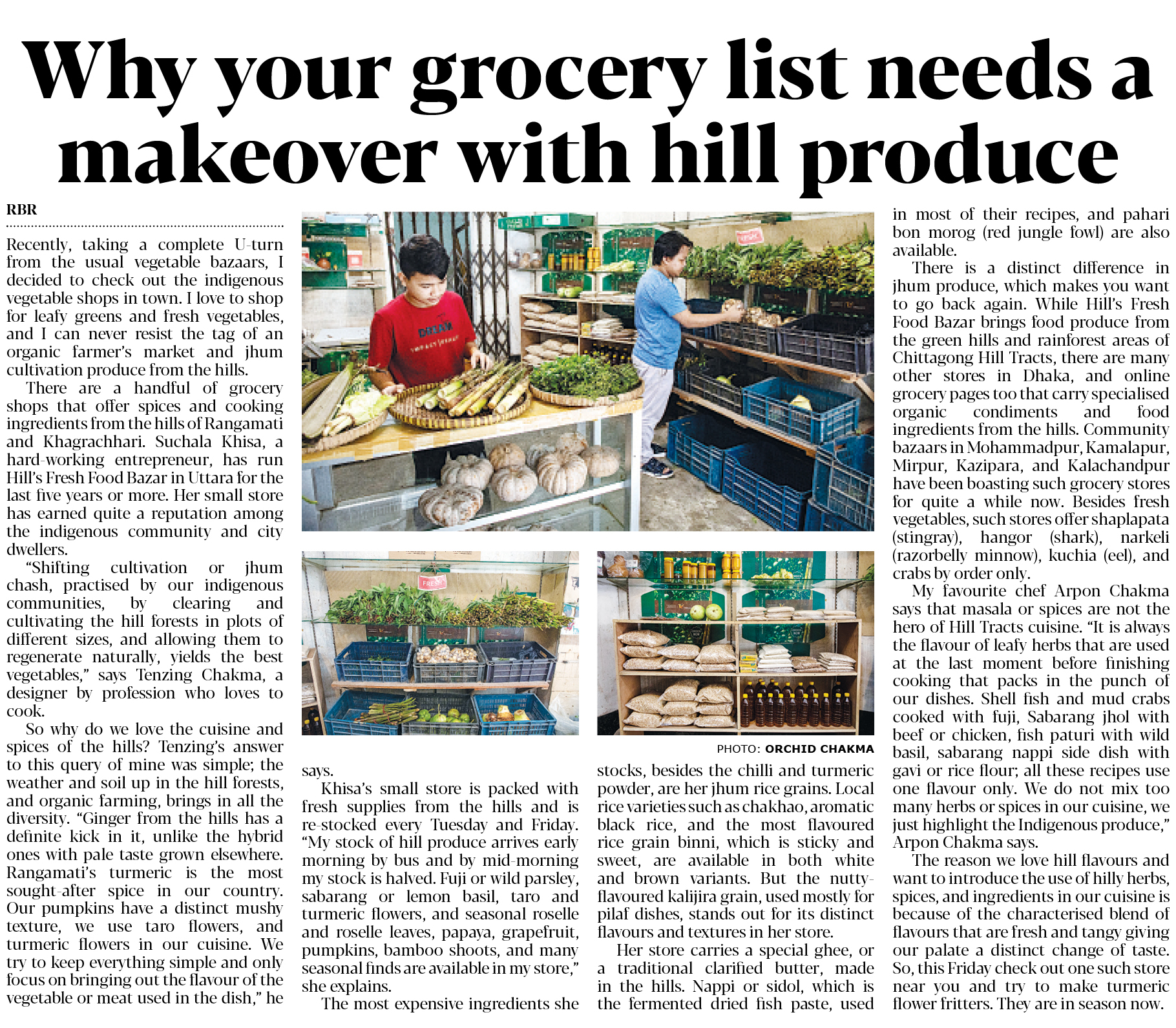 Why your grocery list needs a makeover with hill produce

RBR

Recently, taking a complete U-turn from the usual vegetable bazaars, I decided to check out the indigenous vegetable shops in town. I love to shop for leafy greens and fresh vegetables, and I can never resist the tag of an organic farmer's market and jhum cultivation produce from the hills.

There are a handful of grocery shops that offer spices and cooking ingredients from the hills of Rangamati and Khagrachhari. Suchala Khisa, a hard-working entrepreneur, has run Hill's Fresh Food Bazar in Uttara for the last five years or more. Her small store has earned quite a reputation among the indigenous community and city dwellers.

"Shifting cultivation or jhum chash, practised by our indigenous communities, by clearing and cultivating the hill forests in plots of different sizes, and allowing them to regenerate naturally, yields the best vegetables," says Tenzing Chakma, a designer by profession who loves to cook.

So why do we love the cuisine and spices of the hills? Tenzing's answer to this query of mine was simple; the weather and soil up in the hill forests, and organic farming, brings in all the diversity. "Ginger from the hills has a definite kick in it, unlike the hybrid ones with pale taste grown elsewhere. Rangamati's turmeric is the most sought-after spice in our country. Our pumpkins have a distinct mushy texture, we use taro flowers, and turmeric flowers in our cuisine. We try to keep everything simple and only focus on bringing out the flavour of the vegetable or meat used in the dish," he says.

Khisa's small store is packed with fresh supplies from the hills and is re-stocked every Tuesday and Friday. "My stock of hill produce arrives early morning by bus and by mid-morning my stock is halved. Fuji or wild parsley, sabarang or lemon basil, taro and turmeric flowers, and seasonal roselle and roselle leaves, papaya, grapefruit, pumpkins, bamboo shoots, and many seasonal finds are available in my store," she explains.

The most expensive ingredients she stocks, besides the chilli and turmeric powder, are her jhum rice grains. Local rice varieties such as chakhao, aromatic black rice, and the most flavoured rice grain binni, which is sticky and sweet, are available in both white and brown variants. But the nutty-flavoured kalijira grain, used mostly for pilaf dishes, stands out for its distinct flavours and textures in her store.

Her store carries a special ghee, or a traditional clarified butter, made in the hills. Nappi or sidol, which is the fermented dried fish paste, used in most of their recipes, and pahari bon morog (red jungle fowl) are also available.

There is a distinct difference in jhum produce, which makes you want to go back again. While Hill's Fresh Food Bazar brings food produce from the green hills and rainforest areas of Chittagong Hill Tracts, there are many other stores in Dhaka, and online grocery pages too that carry specialised organic condiments and food ingredients from the hills. Community bazaars in Mohammadpur, Kamalapur, Mirpur, Kazipara, and Kalachandpur have been boasting such grocery stores for quite a while now. Besides fresh vegetables, such stores offer shaplapata (stingray), hangor (shark), narkeli (razorbelly minnow), kuchia (eel), and crabs by order only.

My favourite chef Arpon Chakma says that masala or spices are not the hero of Hill Tracts cuisine. "It is always the flavour of leafy herbs that are used at the last moment before finishing cooking that packs in the punch of our dishes. Shell fish and mud crabs cooked with fuji, Sabarang jhol with beef or chicken, fish paturi with wild basil, sabarang nappi side dish with gavi or rice flour; all these recipes use one flavour only. We do not mix too many herbs or spices in our cuisine, we just highlight the Indigenous produce," Arpon Chakma says.

The reason we love hill flavours and want to introduce the use of hilly herbs, spices, and ingredients in our cuisine is because of the characterised blend of flavours that are fresh and tangy giving our palate a distinct change of taste. So, this Friday check out one such store near you and try to make turmeric flower fritters. They are in season now.

PHOTO: ORCHID CHAKMA